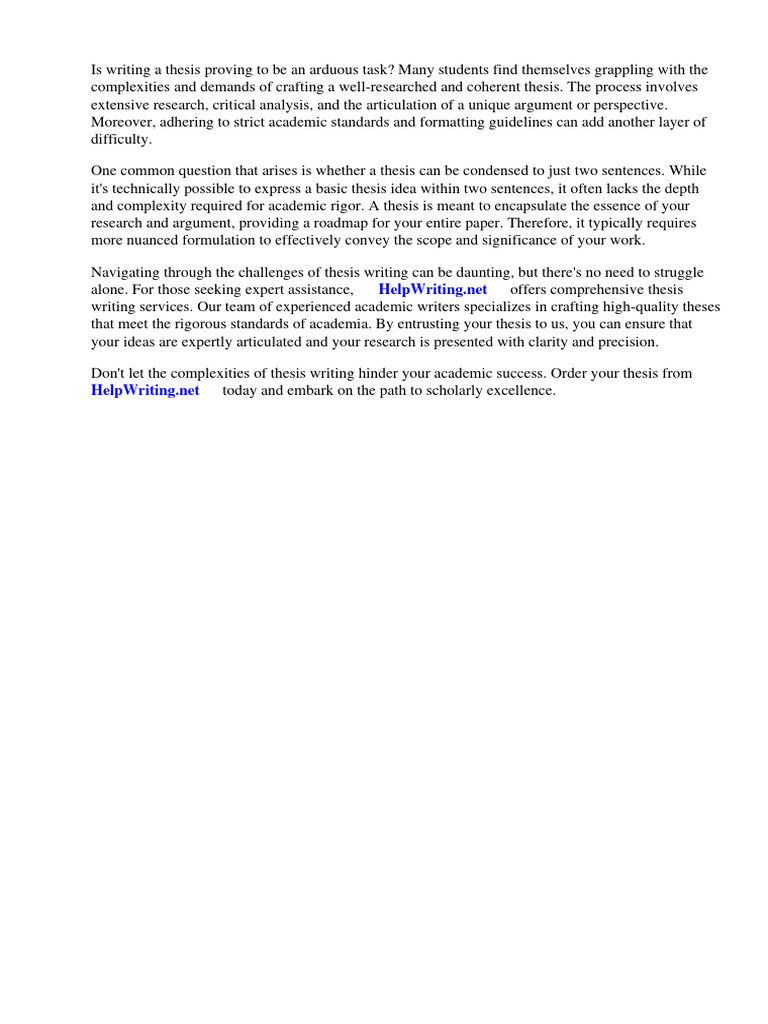 Is writing a thesis proving to be an arduous task? Many students find themselves grappling with the complexities and demands of crafting a well-researched and coherent thesis. The process involves extensive research, critical analysis, and the articulation of a unique argument or perspective. Moreover, adhering to strict academic standards and formatting guidelines can add another layer of difficulty.

One common question that arises is whether a thesis can be condensed to just two sentences. While it's technically possible to express a basic thesis idea within two sentences, it often lacks the depth and complexity required for academic rigor. A thesis is meant to encapsulate the essence of your research and argument, providing a roadmap for your entire paper. Therefore, it typically requires more nuanced formulation to effectively convey the scope and significance of your work.

Navigating through the challenges of thesis writing can be daunting, but there's no need to struggle alone. For those seeking expert assistance, HelpWriting.net offers comprehensive thesis writing services. Our team of experienced academic writers specializes in crafting high-quality theses that meet the rigorous standards of academia. By entrusting your thesis to us, you can ensure that your ideas are expertly articulated and your research is presented with clarity and precision.

Don't let the complexities of thesis writing hinder your academic success. Order your thesis from HelpWriting.net today and embark on the path to scholarly excellence.